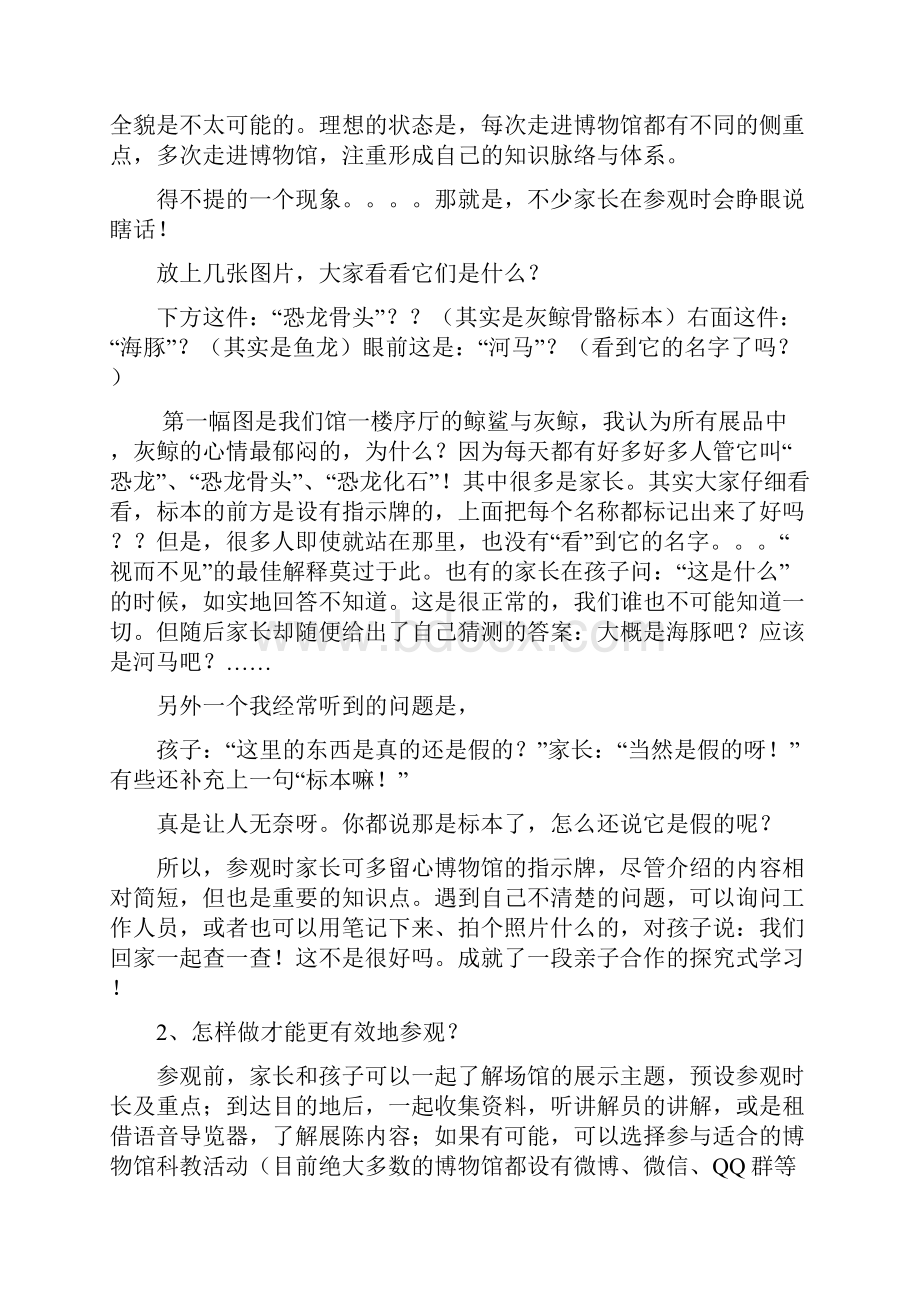 全貌是不太可能的。理想的状态是，每次走进博物馆都有不同的侧重点，多次走进博物馆，注重形成自己的知识脉络与体系。

得不提的一个现象。。。。那就是，不少家长在参观时会睁眼说瞎话！

放上几张图片，大家看看它们是什么？

下方这件：“恐龙骨头”？？（其实是灰鲸骨骼标本）右面这件：“海豚”？（其实是鱼龙）眼前这是：“河马”？（看到它的名字了吗？）

第一幅图是我们馆一楼序厅的鲸鲨与灰鲸，我认为所有展品中，灰鲸的心情最郁闷的，为什么？因为每天都有好多好多人管它叫“恐龙”、“恐龙骨头”、“恐龙化石”！其中很多是家长。其实大家仔细看看，标本的前方是设有指示牌的，上面把每个名称都标记出来了好吗？？但是，很多人即使就站在那里，也没有“看”到它的名字。。。“视而不见”的最佳解释莫过于此。也有的家长在孩子问：“这是什么”的时候，如实地回答不知道。这是很正常的，我们谁也不可能知道一切。但随后家长却随便给出了自己猜测的答案：大概是海豚吧？应该是河马吧？……

另外一个我经常听到的问题是，

孩子：“这里的东西是真的还是假的？”家长：“当然是假的呀！”有些还补充上一句“标本嘛！”

真是让人无奈呀。你都说那是标本了，怎么还说它是假的呢？

所以，参观时家长可多留心博物馆的指示牌，尽管介绍的内容相对简短，但也是重要的知识点。遇到自己不清楚的问题，可以询问工作人员，或者也可以用笔记下来、拍个照片什么的，对孩子说：我们回家一起查一查！这不是很好吗。成就了一段亲子合作的探究式学习！

2、怎样做才能更有效地参观？

参观前，家长和孩子可以一起了解场馆的展示主题，预设参观时长及重点；到达目的地后，一起收集资料，听讲解员的讲解，或是租借语音导览器，了解展陈内容；如果有可能，可以选择参与适合的博物馆科教活动（目前绝大多数的博物馆都设有微博、微信、QQ群等